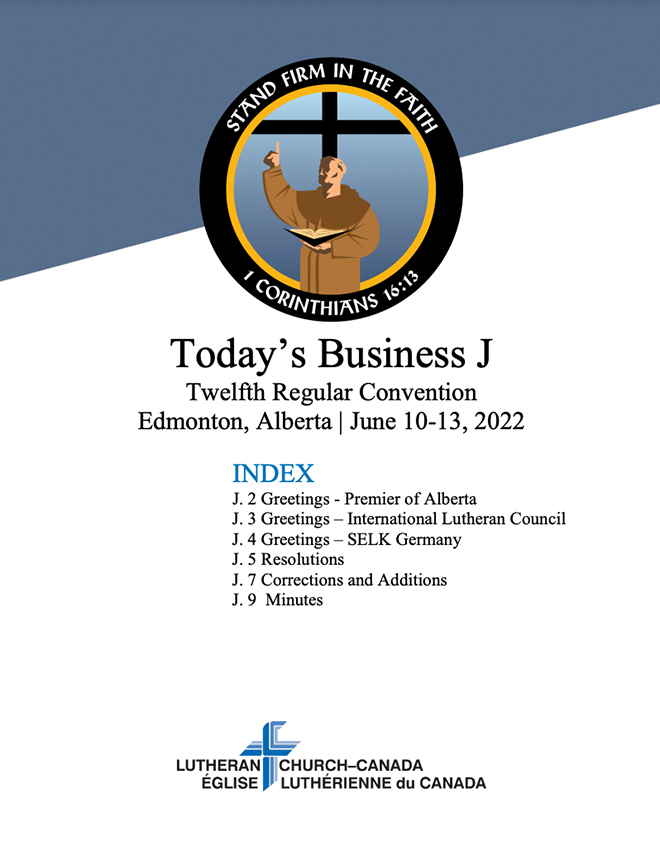 STAND FIRM IN THE FAITH
1 CORINTHIANS 16:13

Today's Business J
Twelfth Regular Convention
Edmonton, Alberta | June 10-13, 2022

INDEX
J. 2 Greetings - Premier of Alberta
J. 3 Greetings – International Lutheran Council
J. 4 Greetings – SELK Germany
J. 5 Resolutions
J. 7 Corrections and Additions
J. 9 Minutes

LUTHERAN CHURCH–CANADA
ÉGLISE LUTHÉRIENNE du CANADA